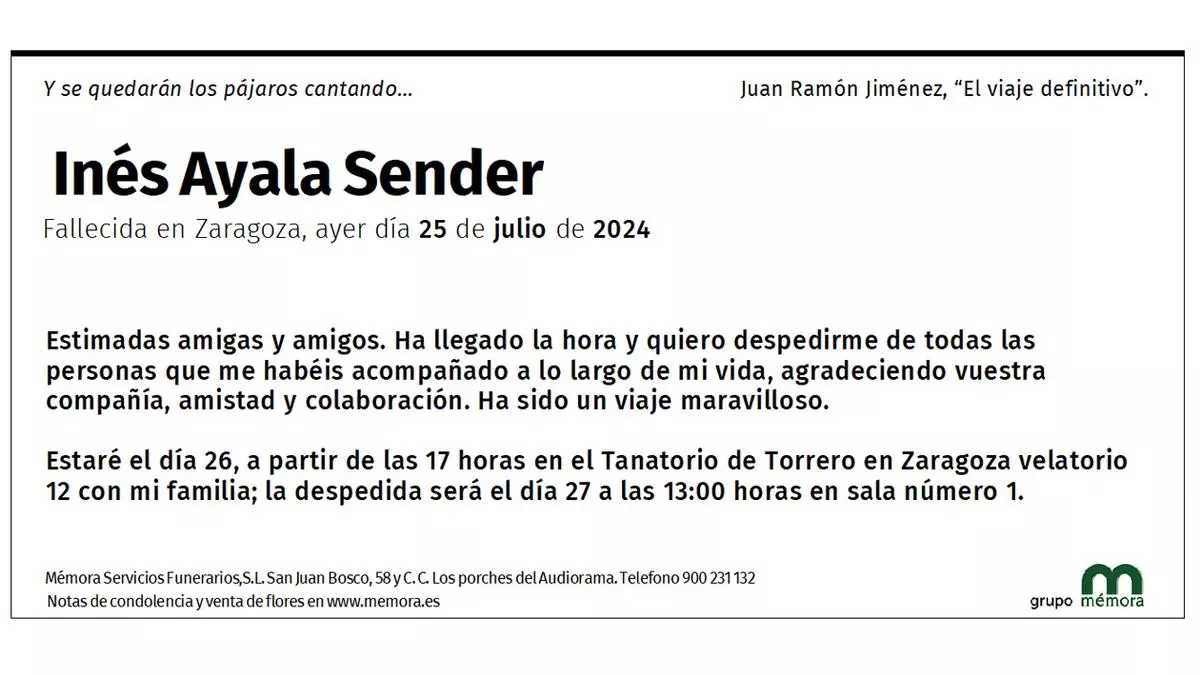 Y se quedarán los pájaros cantando...

Juan Ramón Jiménez, "El viaje definitivo".

Inés Ayala Sender

Fallecida en Zaragoza, ayer día 25 de julio de 2024

Estimadas amigas y amigos. Ha llegado la hora y quiero despedirme de todas las personas que me habéis acompañado a lo largo de mi vida, agradeciendo vuestra compañía, amistad y colaboración. Ha sido un viaje maravilloso.

Estaré el día 26, a partir de las 17 horas en el Tanatorio de Torrero en Zaragoza velatorio 12 con mi familia; la despedida será el día 27 a las 13:00 horas en sala número 1.

Mémora Servicios Funerarios,S.L. San Juan Bosco, 58 y C. C. Los porches del Audiorama. Telefono 900 231 132
Notas de condolencia y venta de flores en www.memora.es

grupo mémora